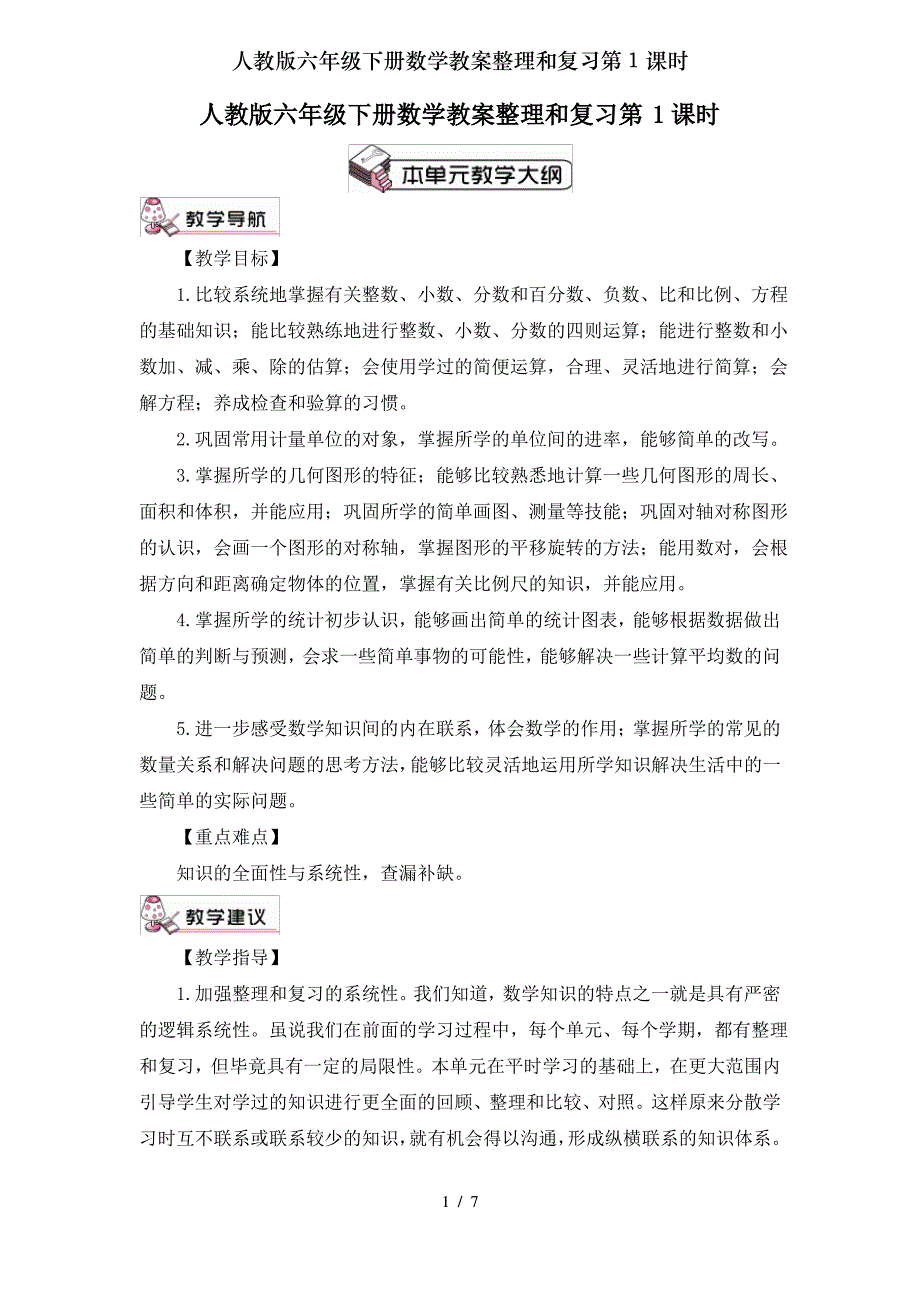 人教版六年级下册数学教案整理和复习第 1 课时

人教版六年级下册数学教案整理和复习第 1 课时

本单元教学大纲

教学导航

【教学目标】

1.比较系统地掌握有关整数、小数、分数和百分数、负数、比和比例、方程的基础知识；能比较熟练地进行整数、小数、分数的四则运算；能进行整数和小数加、减、乘、除的估算；会使用学过的简便运算，合理、灵活地进行简算；会解方程；养成检查和验算的习惯。

2.巩固常用计量单位的对象，掌握所学的单位间的进率，能够简单的改写。

3.掌握所学的几何图形的特征；能够比较熟悉地计算一些几何图形的周长、面积和体积，并能应用；巩固所学的简单画图、测量等技能；巩固对轴对称图形的认识，会画一个图形的对称轴，掌握图形的平移旋转的方法；能用数对，会根据方向和距离确定物体的位置，掌握有关比例尺的知识，并能应用。

4.掌握所学的统计初步认识，能够画出简单的统计图表，能够根据数据做出简单的判断与预测，会求一些简单事物的可能性，能够解决一些计算平均数的问题。

5.进一步感受数学知识间的内在联系，体会数学的作用；掌握所学的常见的数量关系和解决问题的思考方法，能够比较灵活地运用所学知识解决生活中的一些简单的实际问题。

【重点难点】

知识的全面性与系统性，查漏补缺。

教学建议

【教学指导】

1.加强整理和复习的系统性。我们知道，数学知识的特点之一就是具有严密的逻辑系统性。虽说我们在前面的学习过程中，每个单元、每个学期，都有整理和复习，但毕竟具有一定的局限性。本单元在平时学习的基础上，在更大范围内引导学生对学过的知识进行更全面的回顾、整理和比较、对照。这样原来分散学习时互不联系或联系较少的知识，就有机会得以沟通，形成纵横联系的知识体系。

1 / 7